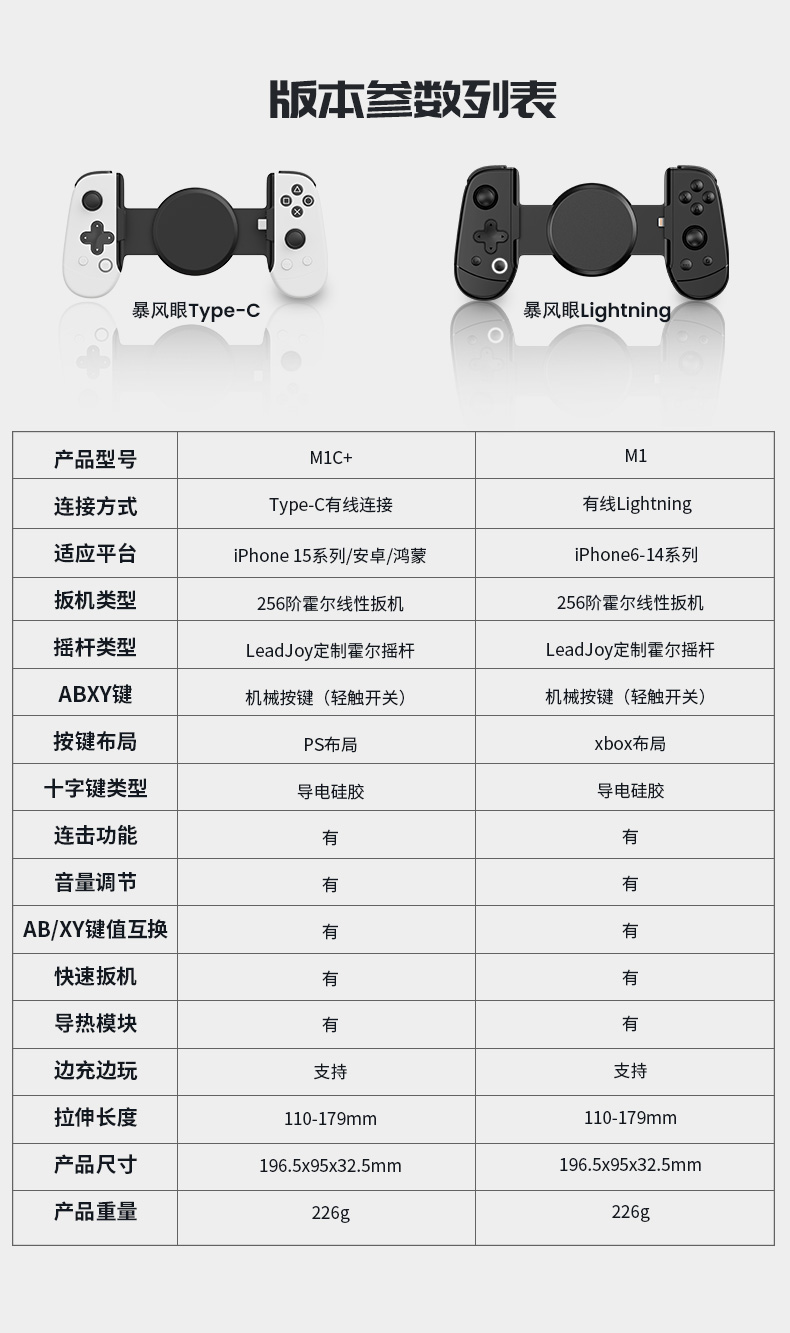 版本参数列表

暴风眼Type-C

暴风眼Lightning

| 产品型号 | M1C+ | M1 |
|---|---|---|
| 连接方式 | Type-C有线连接 | 有线Lightning |
| 适应平台 | iPhone 15系列/安卓/鸿蒙 | iPhone6-14系列 |
| 扳机类型 | 256阶霍尔线性扳机 | 256阶霍尔线性扳机 |
| 摇杆类型 | LeadJoy定制霍尔摇杆 | LeadJoy定制霍尔摇杆 |
| ABXY键 | 机械按键（轻触开关） | 机械按键（轻触开关） |
| 按键布局 | PS布局 | xbox布局 |
| 十字键类型 | 导电硅胶 | 导电硅胶 |
| 连击功能 | 有 | 有 |
| 音量调节 | 有 | 有 |
| AB/XY键值互换 | 有 | 有 |
| 快速扳机 | 有 | 有 |
| 导热模块 | 有 | 有 |
| 边充边玩 | 支持 | 支持 |
| 拉伸长度 | 110-179mm | 110-179mm |
| 产品尺寸 | 196.5x95x32.5mm | 196.5x95x32.5mm |
| 产品重量 | 226g | 226g |